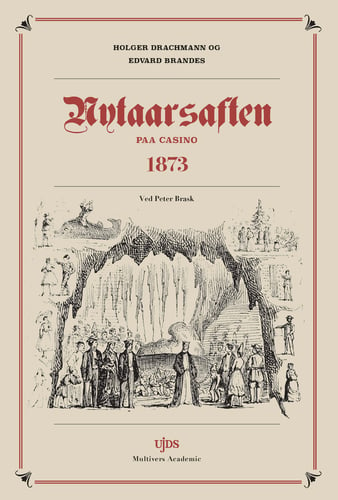 HOLGER DRACHMANN OG
EDVARD BRANDES

Nytaarsaften

PAA CASINO

1873

Ved Peter Brask

UJDS

Multivers Academic